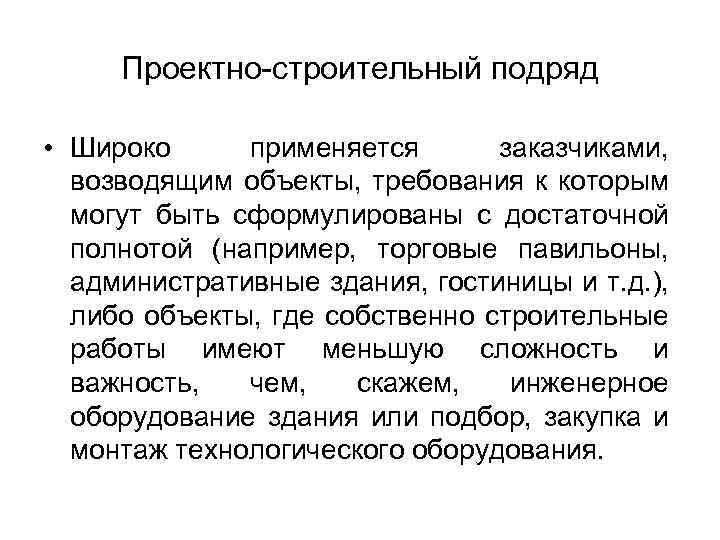 Проектно-строительный подряд

• Широко применяется заказчиками, возводящим объекты, требования к которым могут быть сформулированы с достаточной полнотой (например, торговые павильоны, административные здания, гостиницы и т.д.), либо объекты, где собственно строительные работы имеют меньшую сложность и важность, чем, скажем, инженерное оборудование здания или подбор, закупка и монтаж технологического оборудования.